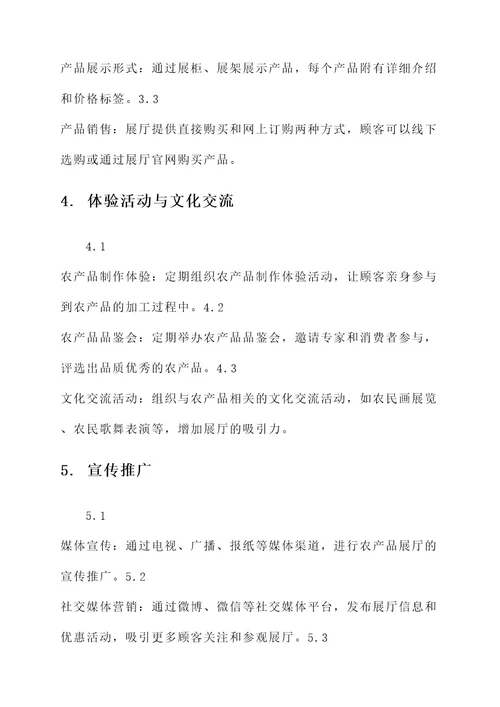 产品展示形式：通过展柜、展架展示产品，每个产品附有详细介绍和价格标签。3.3

产品销售：展厅提供直接购买和网上订购两种方式，顾客可以线下选购或通过展厅官网购买产品。

4. 体验活动与文化交流

4.1

农产品制作体验：定期组织农产品制作体验活动，让顾客亲身参与到农产品的加工过程中。4.2

农产品品鉴会：定期举办农产品品鉴会，邀请专家和消费者参与，评选出品质优秀的农产品。4.3

文化交流活动：组织与农产品相关的文化交流活动，如农民画展览、农民歌舞表演等，增加展厅的吸引力。

5. 宣传推广

5.1

媒体宣传：通过电视、广播、报纸等媒体渠道，进行农产品展厅的宣传推广。5.2

社交媒体营销：通过微博、微信等社交媒体平台，发布展厅信息和优惠活动，吸引更多顾客关注和参观展厅。5.3